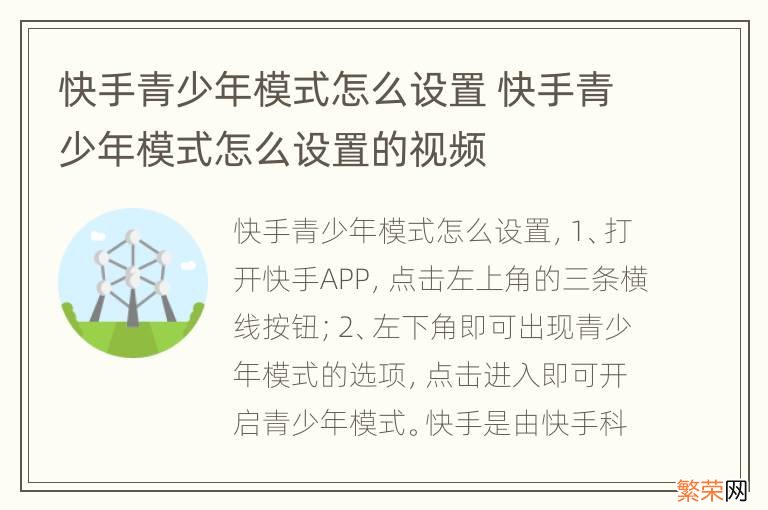 快手青少年模式怎么设置 快手青少年模式怎么设置的视频

快手青少年模式怎么设置, 1、打开快手APP, 点击左上角的三条横线按钮; 2、左下角即可出现青少年模式的选项, 点击进入即可开启青少年模式。快手是由快手科

繁荣网